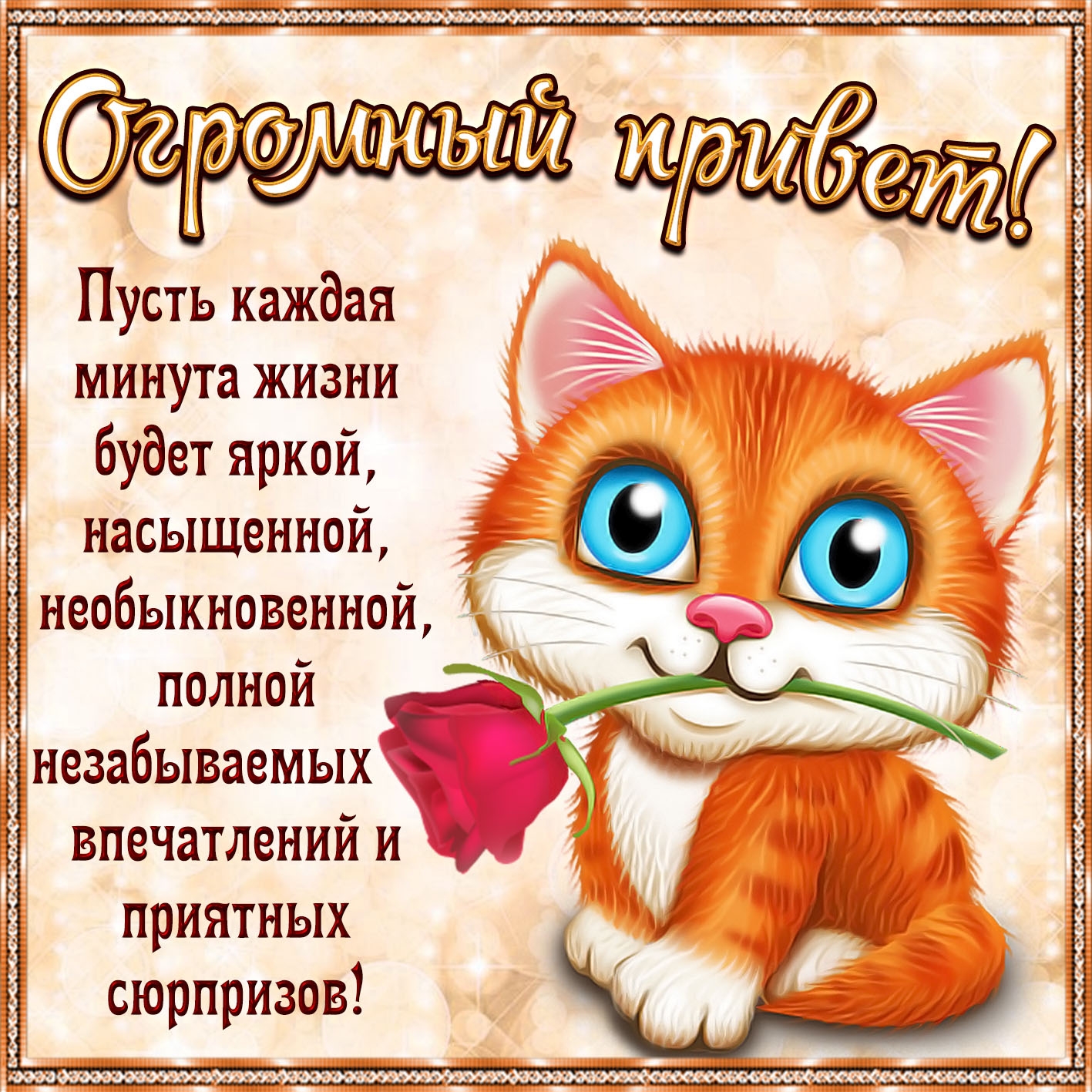 Огромный привет!

Пусть каждая минута жизни будет яркой, насыщенной, необыкновенной, полной незабываемых впечатлений и приятных сюрпризов!